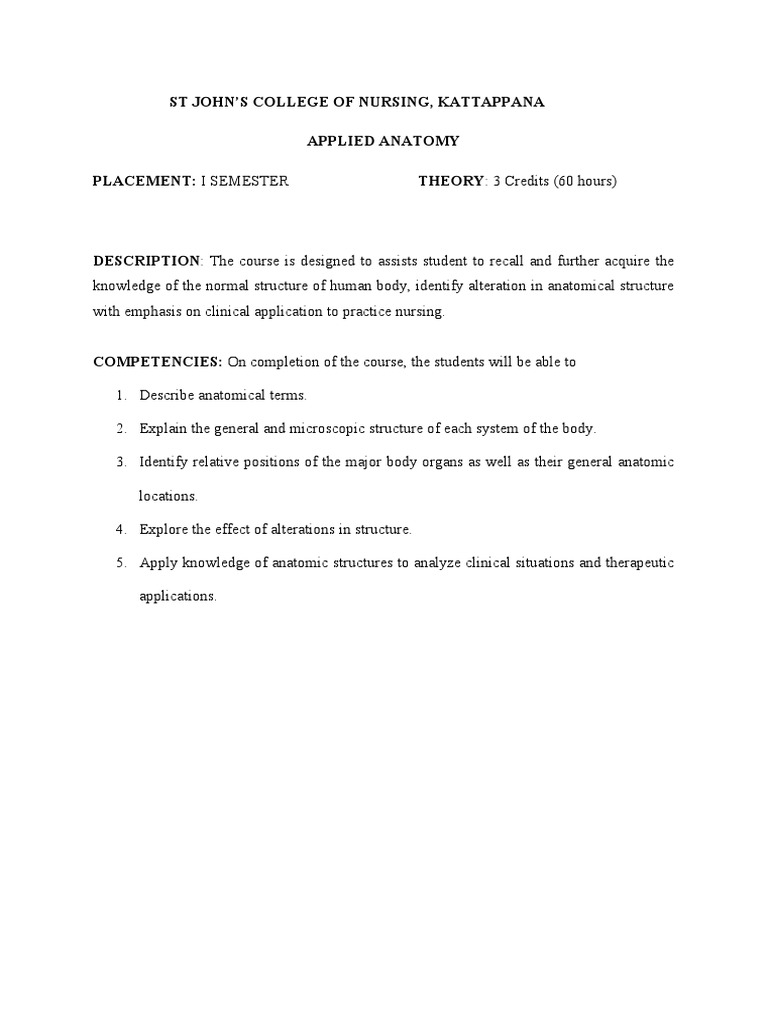 ST JOHN'S COLLEGE OF NURSING, KATTAPPANA

APPLIED ANATOMY

PLACEMENT: I SEMESTER THEORY: 3 Credits (60 hours)

DESCRIPTION: The course is designed to assists student to recall and further acquire the knowledge of the normal structure of human body, identify alteration in anatomical structure with emphasis on clinical application to practice nursing.

COMPETENCIES: On completion of the course, the students will be able to

1. Describe anatomical terms.
2. Explain the general and microscopic structure of each system of the body.
3. Identify relative positions of the major body organs as well as their general anatomic locations.
4. Explore the effect of alterations in structure.
5. Apply knowledge of anatomic structures to analyze clinical situations and therapeutic applications.